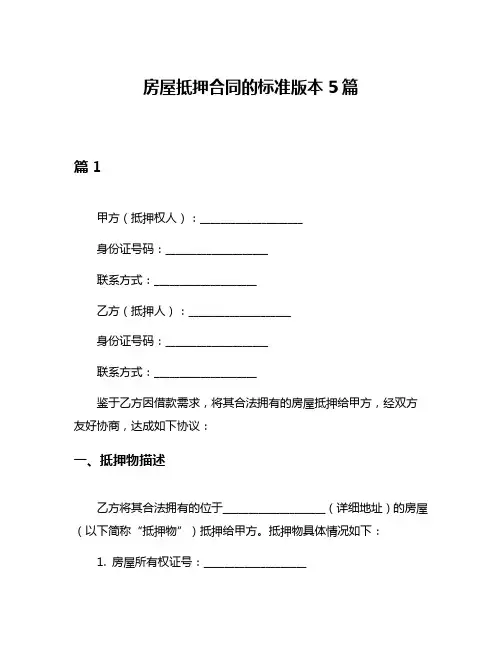 房屋抵押合同的标准版本 5 篇

篇 1

甲方（抵押权人）：__________________

身份证号码：__________________

联系方式：__________________

乙方（抵押人）：__________________

身份证号码：__________________

联系方式：__________________

鉴于乙方因借款需求，将其合法拥有的房屋抵押给甲方，经双方友好协商，达成如下协议：

一、抵押物描述

乙方将其合法拥有的位于__________________（详细地址）的房屋（以下简称“抵押物”）抵押给甲方。抵押物具体情况如下：

1. 房屋所有权证号：__________________